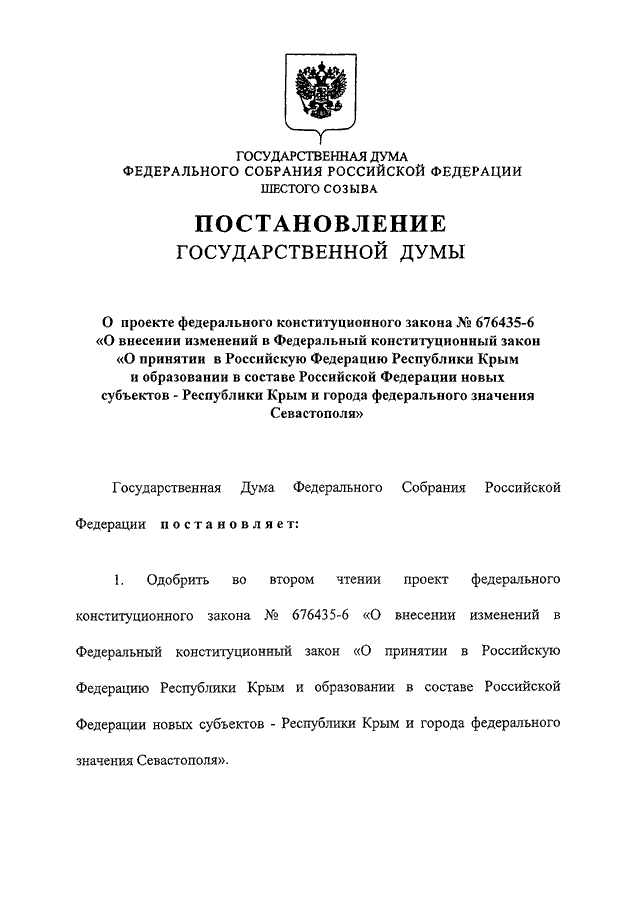 ГОСУДАРСТВЕННАЯ ДУМА
ФЕДЕРАЛЬНОГО СОБРАНИЯ РОССИЙСКОЙ ФЕДЕРАЦИИ
ШЕСТОГО СОЗЫВА

ПОСТАНОВЛЕНИЕ
ГОСУДАРСТВЕННОЙ ДУМЫ

О проекте федерального конституционного закона № 676435-6 «О внесении изменений в Федеральный конституционный закон «О принятии в Российскую Федерацию Республики Крым и образовании в составе Российской Федерации новых субъектов - Республики Крым и города федерального значения Севастополя»

Государственная Дума Федерального Собрания Российской Федерации постановляет:

1. Одобрить во втором чтении проект федерального конституционного закона № 676435-6 «О внесении изменений в Федеральный конституционный закон «О принятии в Российскую Федерацию Республики Крым и образовании в составе Российской Федерации новых субъектов - Республики Крым и города федерального значения Севастополя».